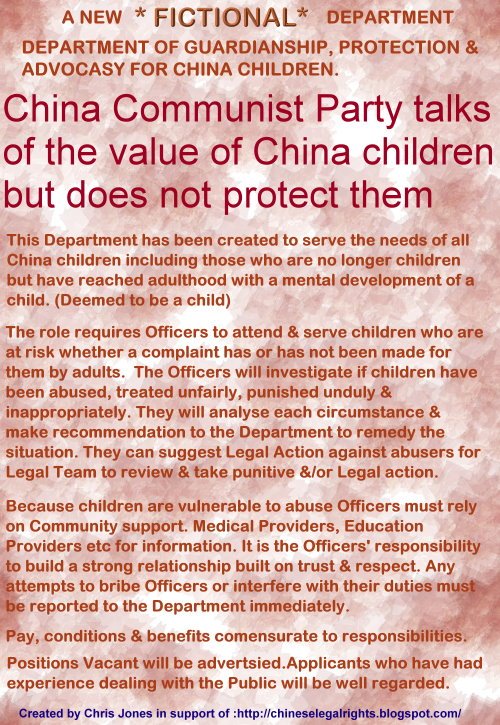 A NEW * FICTIONAL* DEPARTMENT

DEPARTMENT OF GUARDIANSHIP, PROTECTION & ADVOCASY FOR CHINA CHILDREN.

China Communist Party talks of the value of China children but does not protect them

This Department has been created to serve the needs of all China children including those who are no longer children but have reached adulthood with a mental development of a child. (Deemed to be a child)

The role requires Officers to attend & serve children who are at risk whether a complaint has or has not been made for them by adults. The Officers will investigate if children have been abused, treated unfairly, punished unduly & inappropriately. They will analyse each circumstance & make recommendation to the Department to remedy the situation. They can suggest Legal Action against abusers for Legal Team to review & take punitive &/or Legal action.

Because children are vulnerable to abuse Officers must rely on Community support. Medical Providers, Education Providers etc for information. It is the Officers' responsibility to build a strong relationship built on trust & respect. Any attempts to bribe Officers or interfere with their duties must be reported to the Department immediately.

Pay, conditions & benefits comensurate to responsibilities.

Positions Vacant will be advertsied.Applicants who have had experience dealing with the Public will be well regarded.

Created by Chris Jones in support of :http://chineselegalrights.blogspot.com/